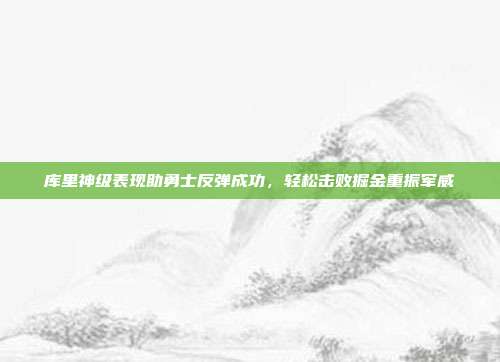 库里神级表现助勇士反弹成功，轻松击败掘金重振军威